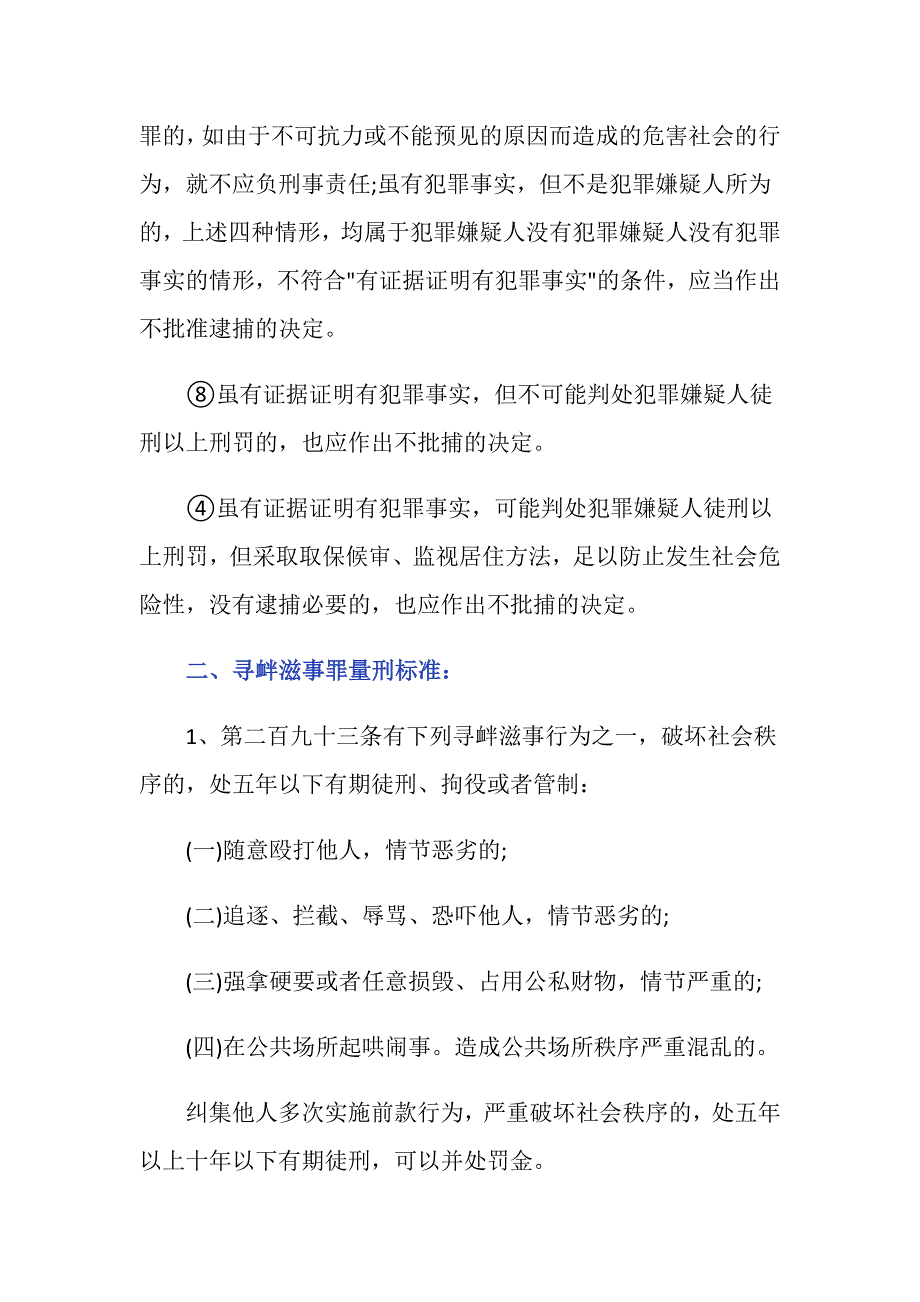 罪的，如由于不可抗力或不能预见的原因而造成的危害社会的行为，就不应负刑事责任;虽有犯罪事实，但不是犯罪嫌疑人所为的，上述四种情形，均属于犯罪嫌疑人没有犯罪嫌疑人没有犯罪事实的情形，不符合"有证据证明有犯罪事实"的条件，应当作出不批准逮捕的决定。

⑧虽有证据证明有犯罪事实，但不可能判处犯罪嫌疑人徒刑以上刑罚的，也应作出不批捕的决定。

④虽有证据证明有犯罪事实，可能判处犯罪嫌疑人徒刑以上刑罚，但采取取保候审、监视居住方法，足以防止发生社会危险性，没有逮捕必要的，也应作出不批捕的决定。

二、寻衅滋事罪量刑标准:

1、第二百九十三条有下列寻衅滋事行为之一，破坏社会秩序的，处五年以下有期徒刑、拘役或者管制:

(一)随意殴打他人，情节恶劣的;

(二)追逐、拦截、辱骂、恐吓他人，情节恶劣的;

(三)强拿硬要或者任意损毁、占用公私财物，情节严重的;

(四)在公共场所起哄闹事。造成公共场所秩序严重混乱的。

纠集他人多次实施前款行为，严重破坏社会秩序的，处五年以上十年以下有期徒刑，可以并处罚金。